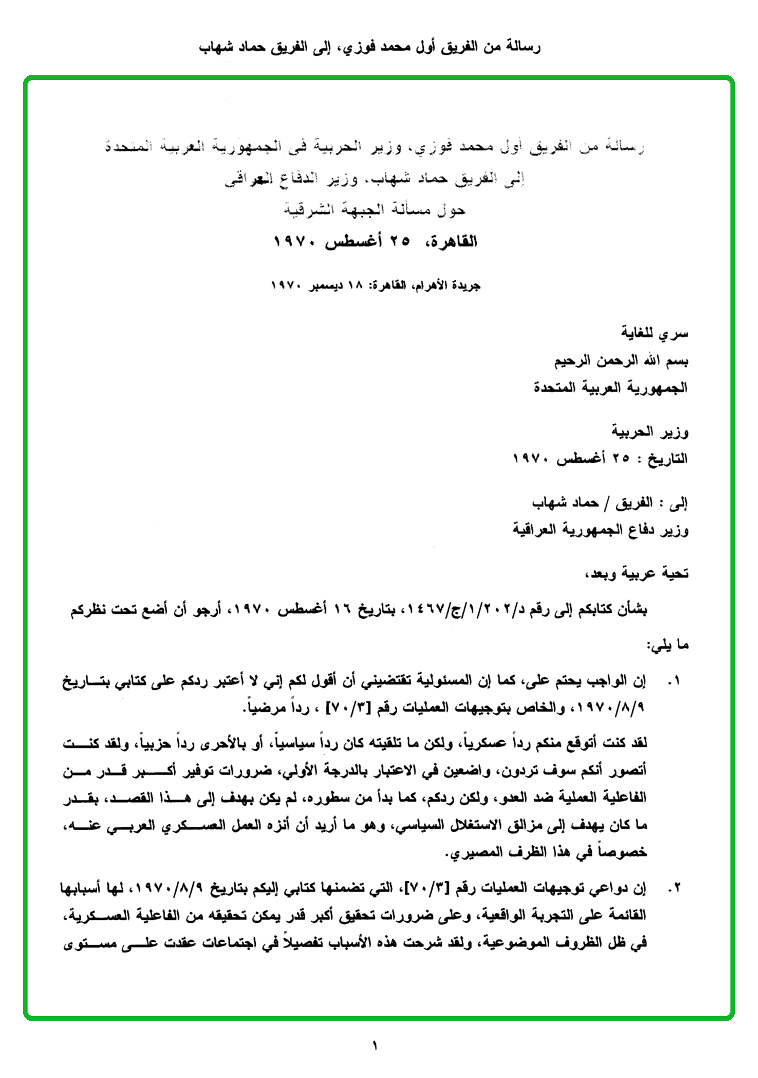 رسالة من الفريق أول محمد فوزي، إلى الفريق حماد شهاب

رسالة من الفريق أول محمد فوزي، وزير الحربية في الجمهورية العربية المتحدة
إلى الفريق حماد شهاب، وزير الدفاع العراقي
حول مسألة الجبهة الشرقية
القاهرة، ٢٥ أغسطس ١٩٧٠

جريدة الأهرام، القاهرة: ١٨ ديسمبر ١٩٧٠

سري للغاية
بسم الله الرحمن الرحيم
الجمهورية العربية المتحدة

وزير الحربية
التاريخ : ٢٥ أغسطس ١٩٧٠

إلى : الفريق / حماد شهاب
وزير دفاع الجمهورية العراقية

تحية عربية وبعد،

بشأن كتابكم إلى رقم د/١/٢٠٢/ج/١٤٦٧، بتاريخ ١٦ أغسطس ١٩٧٠، أرجو أن أضع تحت نظركم ما يلي:

١. إن الواجب يحتم على، كما إن المسئولية تقتضيني أن أقول لكم إني لا أعتبر ردكم على كتابي بتاريخ ١٩٧٠/٨/٩، والخاص بتوجيهات العمليات رقم [٧٠/٣] ، رداً مرضياً.

لقد كنت أتوقع منكم رداً عسكرياً، ولكن ما تلقيته كان رداً سياسياً، أو بالأحرى رداً حزبياً، ولقد كنت أتصور أنكم سوف تردون، واضعين في الاعتبار بالدرجة الأولى، ضرورات توفير أكبر قدر من الفاعلية العملية ضد العدو، ولكن ردكم، كما بدأ من سطوره، لم يكن يهدف إلى هذا القصد، بقدر ما كان يهدف إلى مزالق الاستغلال السياسي، وهو ما أريد أن أنزه العمل العسكري العربي عنه، خصوصاً في هذا الظرف المصيري.

٢. إن دواعي توجيهات العمليات رقم [٧٠/٣]، التي تضمنها كتابي إليكم بتاريخ ١٩٧٠/٨/٩، لها أسبابها القائمة على التجربة الواقعية، وعلى ضرورات تحقيق أكبر قدر يمكن تحقيقه من الفاعلية العسكرية، في ظل الظروف الموضوعية، ولقد شرحت هذه الأسباب تفصيلاً في اجتماعات عقدت على مستوى

١